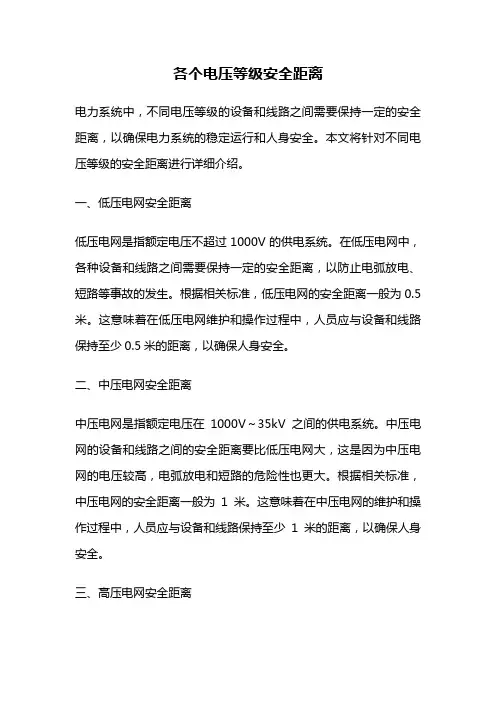 各个电压等级安全距离

电力系统中，不同电压等级的设备和线路之间需要保持一定的安全距离，以确保电力系统的稳定运行和人身安全。本文将针对不同电压等级的安全距离进行详细介绍。

一、低压电网安全距离

低压电网是指额定电压不超过 1000V 的供电系统。在低压电网中，各种设备和线路之间需要保持一定的安全距离，以防止电弧放电、短路等事故的发生。根据相关标准，低压电网的安全距离一般为 0.5 米。这意味着在低压电网维护和操作过程中，人员应与设备和线路保持至少 0.5 米的距离，以确保人身安全。

二、中压电网安全距离

中压电网是指额定电压在 1000V～35kV 之间的供电系统。中压电网的设备和线路之间的安全距离要比低压电网大，这是因为中压电网的电压较高，电弧放电和短路的危险性也更大。根据相关标准，中压电网的安全距离一般为 1 米。这意味着在中压电网的维护和操作过程中，人员应与设备和线路保持至少 1 米的距离，以确保人身安全。

三、高压电网安全距离